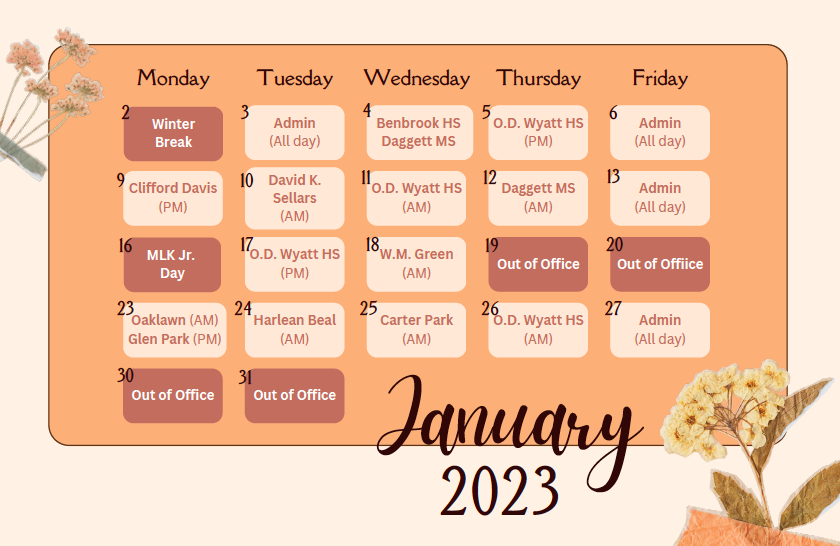 | Monday | Tuesday | Wednesday | Thursday | Friday |
|---|---|---|---|---|
| 2 Winter Break | 3 Admin (All day) | 4 Benbrook HS Daggett MS | 5 O.D. Wyatt HS (PM) | 6 Admin (All day) |
| 9 Clifford Davis (PM) | 10 David K. Sellars (AM) | 11 O.D. Wyatt HS (AM) | 12 Daggett MS (AM) | 13 Admin (All day) |
| 16 MLK Jr. Day | 17 O.D. Wyatt HS (PM) | 18 W.M. Green (AM) | 19 Out of Office | 20 Out of Offiice |
| 23 Oaklawn (AM) Glen Park (PM) | 24 Harlean Beal (AM) | 25 Carter Park (AM) | 26 O.D. Wyatt HS (AM) | 27 Admin (All day) |
| 30 Out of Office | 31 Out of Office | | | |

January
2023